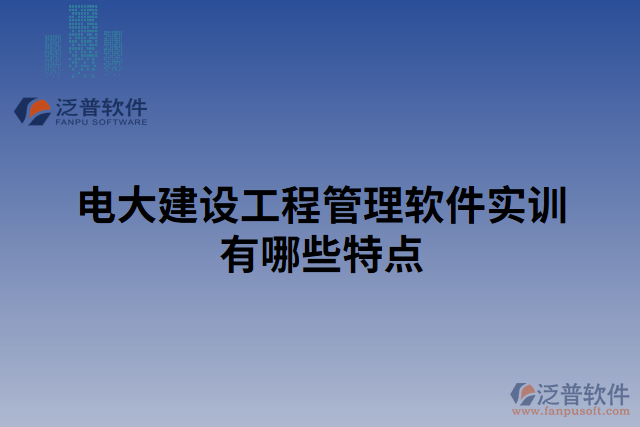 泛普软件
FANPU SOFTWARE

电大建设工程管理软件实训有哪些特点

泛普软件
www.fanpusoft.com